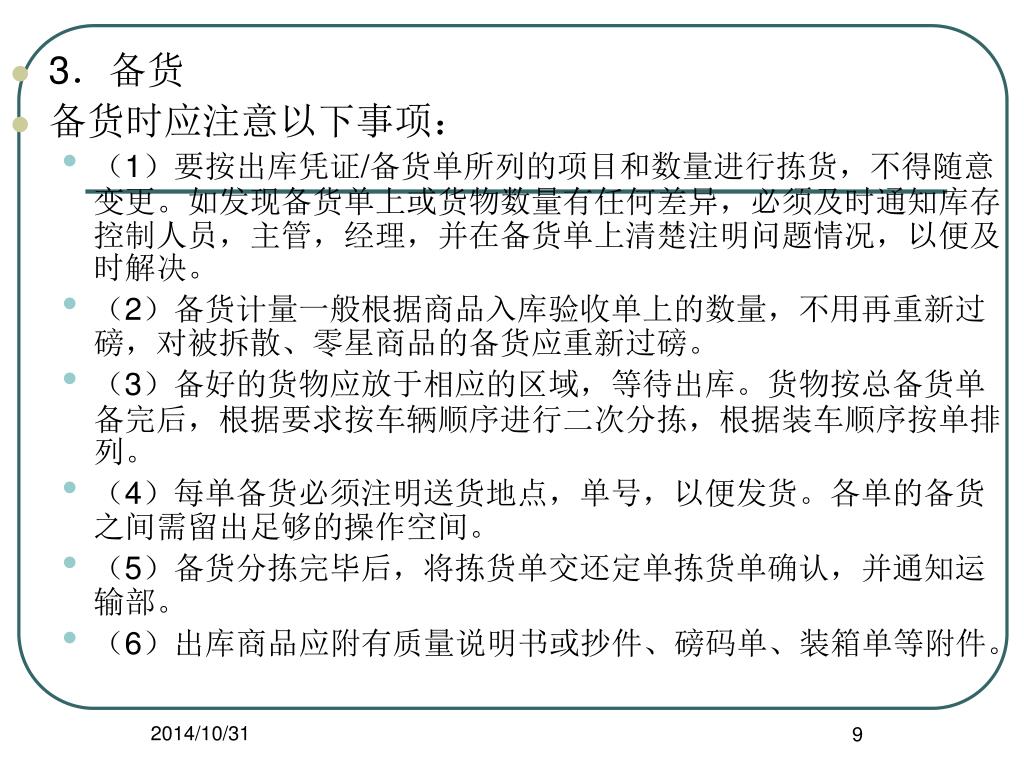 3．备货

备货时应注意以下事项：

（1）要按出库凭证/备货单所列的项目和数量进行拣货，不得随意变更。如发现备货单上或货物数量有任何差异，必须及时通知库存控制人员，主管，经理，并在备货单上清楚注明问题情况，以便及时解决。

（2）备货计量一般根据商品入库验收单上的数量，不用再重新过磅，对被拆散、零星商品的备货应重新过磅。

（3）备好的货物应放于相应的区域，等待出库。货物按总备货单备完后，根据要求按车辆顺序进行二次分拣，根据装车顺序按单排列。

（4）每单备货必须注明送货地点，单号，以便发货。各单的备货之间需留出足够的操作空间。

（5）备货分拣完毕后，将拣货单交还定单拣货单确认，并通知运输部。

（6）出库商品应附有质量说明书或抄件、磅码单、装箱单等附件。

2014/10/31

9